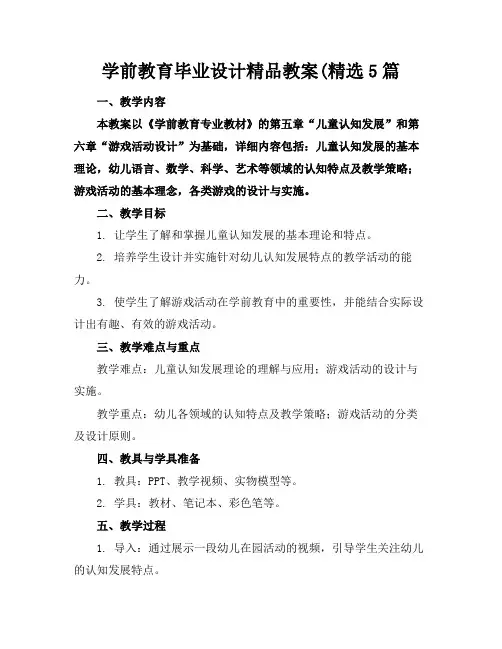 学前教育毕业设计精品教案(精选5篇

一、教学内容

本教案以《学前教育专业教材》的第五章“儿童认知发展”和第六章“游戏活动设计”为基础，详细内容包括：儿童认知发展的基本理论，幼儿语言、数学、科学、艺术等领域的认知特点及教学策略；游戏活动的基本理念，各类游戏的设计与实施。

二、教学目标

1. 让学生了解和掌握儿童认知发展的基本理论和特点。

2. 培养学生设计并实施针对幼儿认知发展特点的教学活动的能力。

3. 使学生了解游戏活动在学前教育中的重要性，并能结合实际设计出有趣、有效的游戏活动。

三、教学难点与重点

教学难点：儿童认知发展理论的理解与应用；游戏活动的设计与实施。

教学重点：幼儿各领域的认知特点及教学策略；游戏活动的分类及设计原则。

四、教具与学具准备

1. 教具：PPT、教学视频、实物模型等。

2. 学具：教材、笔记本、彩色笔等。

五、教学过程

1. 导入：通过展示一段幼儿在园活动的视频，引导学生关注幼儿的认知发展特点。